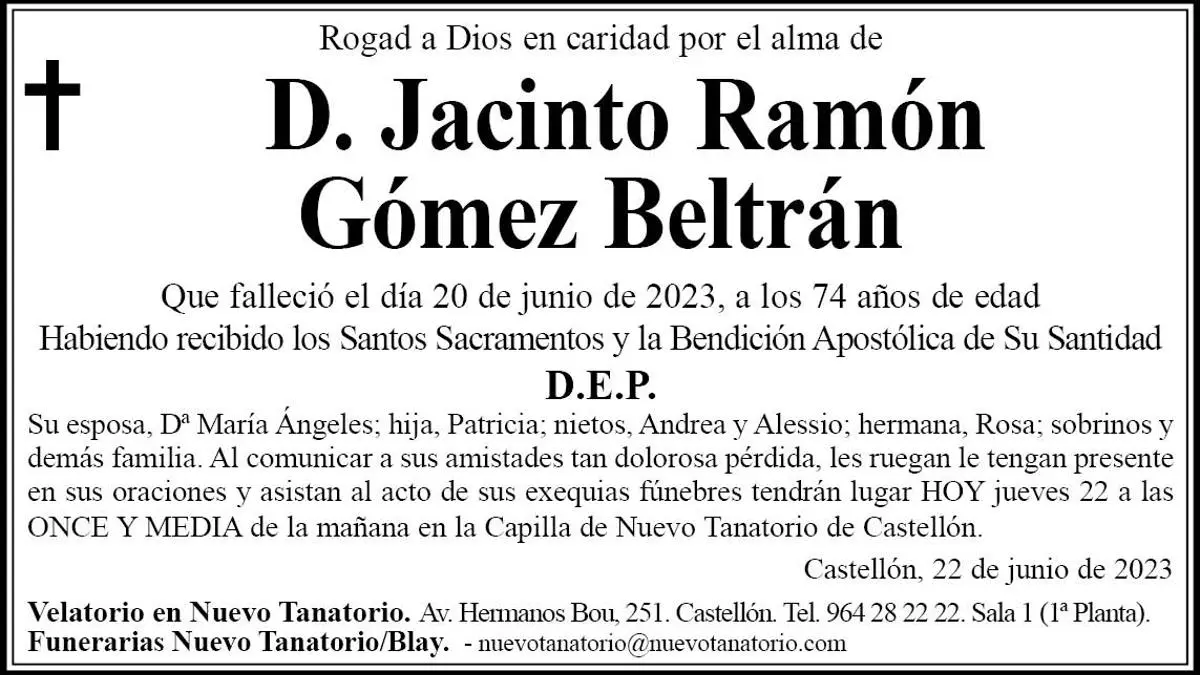 Rogad a Dios en caridad por el alma de

D. Jacinto Ramón Gómez Beltrán

Que falleció el día 20 de junio de 2023, a los 74 años de edad
Habiendo recibido los Santos Sacramentos y la Bendición Apostólica de Su Santidad

D.E.P.

Su esposa, Dª María Ángeles; hija, Patricia; nietos, Andrea y Alessio; hermana, Rosa; sobrinos y demás familia. Al comunicar a sus amistades tan dolorosa pérdida, les ruegan le tengan presente en sus oraciones y asistan al acto de sus exequias fúnebres tendrán lugar HOY jueves 22 a las ONCE Y MEDIA de la mañana en la Capilla de Nuevo Tanatorio de Castellón.

Castellón, 22 de junio de 2023

Velatorio en Nuevo Tanatorio. Av. Hermanos Bou, 251. Castellón. Tel. 964 28 22 22. Sala 1 (1ª Planta).
Funerarias Nuevo Tanatorio/Blay. - nuevotanatorio@nuevotanatorio.com